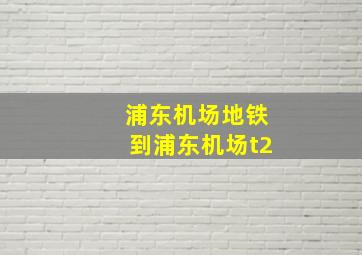 浦东机场地铁
到浦东机场t2